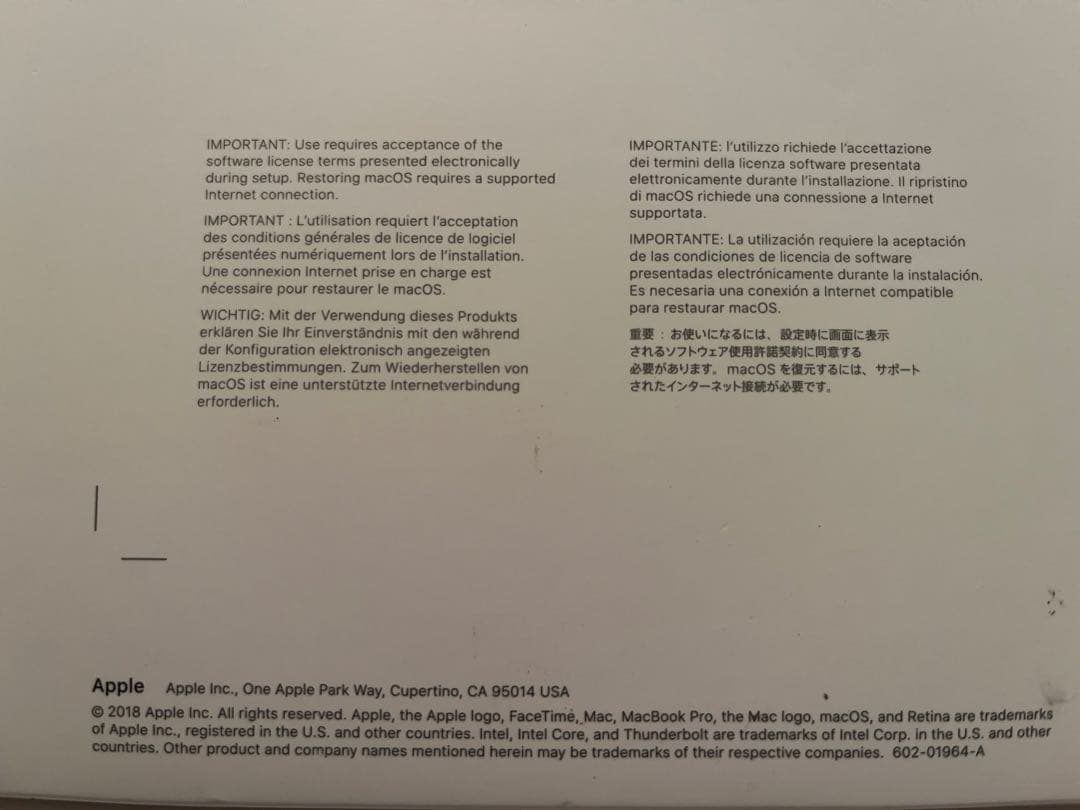 IMPORTANT: Use requires acceptance of the software license terms presented electronically during setup. Restoring macOS requires a supported Internet connection.

IMPORTANT : L'utilisation requiert l'acceptation des conditions générales de licence de logiciel présentées numériquement lors de l'installation. Une connexion Internet prise en charge est nécessaire pour restaurer le macOS.

WICHTIG: Mit der Verwendung dieses Produkts erklären Sie Ihr Einverständnis mit den während der Konfiguration elektronisch angezeigten Lizenzbestimmungen. Zum Wiederherstellen von macOS ist eine unterstützte Internetverbindung erforderlich.

IMPORTANTE: l'utilizzo richiede l'accettazione dei termini della licenza software presentata elettronicamente durante l'installazione. Il ripristino di macOS richiede una connessione a Internet supportata.

IMPORTANTE: La utilización requiere la aceptación de las condiciones de licencia de software presentadas electrónicamente durante la instalación. Es necesaria una conexión a Internet compatible para restaurar macOS.

重要：お使いになるには、設定時に画面に表示されるソフトウェア使用許諾契約に同意する必要があります。macOS を復元するには、サポートされたインターネット接続が必要です。

Apple Apple Inc., One Apple Park Way, Cupertino, CA 95014 USA
© 2018 Apple Inc. All rights reserved. Apple, the Apple logo, FaceTime, Mac, MacBook Pro, the Mac logo, macOS, and Retina are trademarks of Apple Inc., registered in the U.S. and other countries. Intel, Intel Core, and Thunderbolt are trademarks of Intel Corp. in the U.S. and other countries. Other product and company names mentioned herein may be trademarks of their respective companies. 602-01964-A